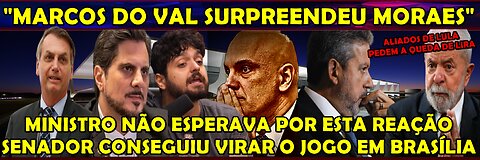 "MARCOS DO VAL SURPREENDEU MORAES"

ALIADOS DE LULA PEDEM A QUEDA DE LIRA

MINISTRO NÃO ESPERAVA POR ESTA REAÇÃO
SENADOR CONSEGUIU VIRAR O JOGO EM BRASÍLIA